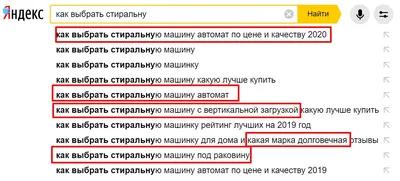 Яндекс

как выбрать стиральну

Найти

как выбрать стиральную машину автомат по цене и качеству 2020
как выбрать стиральную машину
как выбрать стиральную машинку
как выбрать стиральную машину какую лучше купить
как выбрать стиральную машину автомат
как выбрать стиральную машину с вертикальной загрузкой какую лучше купить
как выбрать стиральную машинку рейтинг лучших на 2019 год
как выбрать стиральную машинку для дома и какая марка долговечная отзывы
как выбрать стиральную машину под раковину
как выбрать стиральную машину автомат по цене и качеству 2019